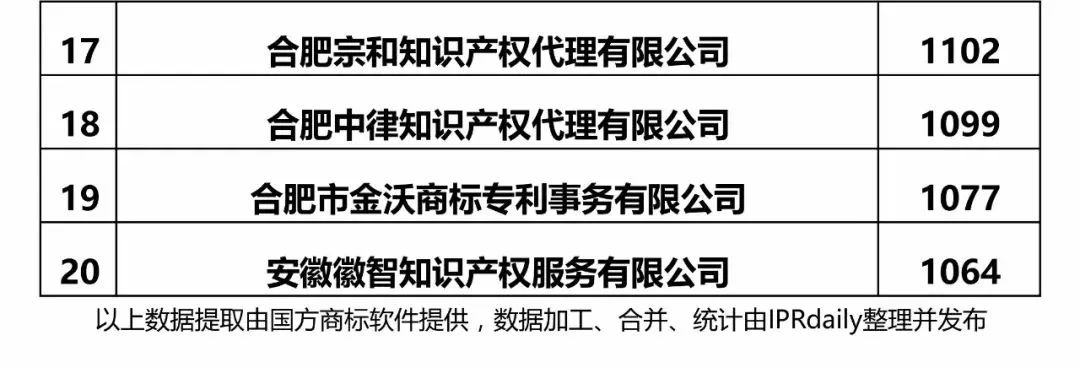 | 17 | 合肥宗和知识产权代理有限公司 | 1102 |
|---|---|---|
| 18 | 合肥中律知识产权代理有限公司 | 1099 |
| 19 | 合肥市金沃商标专利事务有限公司 | 1077 |
| 20 | 安徽徽智知识产权服务有限公司 | 1064 |

以上数据提取由国方商标软件提供，数据加工、合并、统计由IPRdaily整理并发布